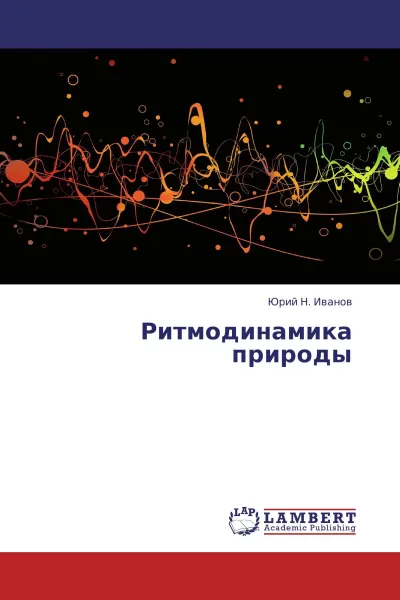 Юрий Н. Иванов

Ритмодинамика природы

LAP

LAMBERT
Academic Publishing